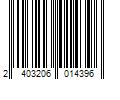 2 403206 014396